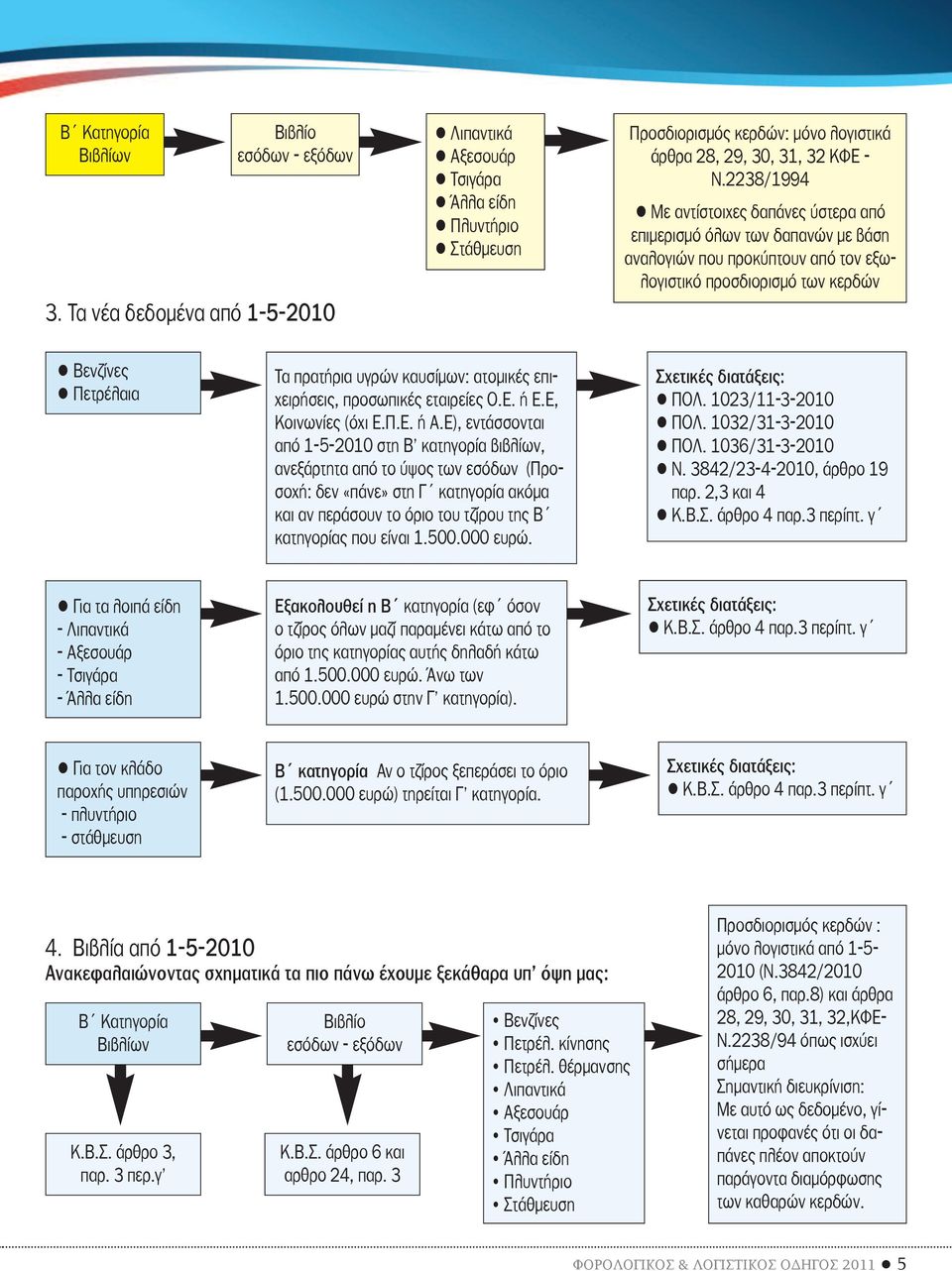 Β΄ Κατηγορία Βιβλίων

Βιβλίο εσόδων - εξόδων

● Λιπαντικά
● Αξεσουάρ
● Τσιγάρα
● Άλλα είδη
● Πλυντήριο
● Στάθμευση

Προσδιορισμός κερδών: μόνο λογιστικά άρθρα 28, 29, 30, 31, 32 ΚΦΕ - Ν.2238/1994

● Με αντίστοιχες δαπάνες ύστερα από επιμερισμό όλων των δαπανών με βάση αναλογιών που προκύπτουν από τον εξωλογιστικό προσδιορισμό των κερδών

3. Τα νέα δεδομένα από 1-5-2010

● Βενζίνες
● Πετρέλαια

Τα πρατήρια υγρών καυσίμων: ατομικές επιχειρήσεις, προσωπικές εταιρείες Ο.Ε. ή Ε.Ε, Κοινωνίες (όχι Ε.Π.Ε. ή Α.Ε), εντάσσονται από 1-5-2010 στη Β' κατηγορία βιβλίων, ανεξάρτητα από το ύψος των εσόδων (Προσοχή: δεν «πάνε» στη Γ΄ κατηγορία ακόμα και αν περάσουν το όριο του τζίρου της Β΄ κατηγορίας που είναι 1.500.000 ευρώ.

Σχετικές διατάξεις:
● ΠΟΛ. 1023/11-3-2010
● ΠΟΛ. 1032/31-3-2010
● ΠΟΛ. 1036/31-3-2010
● Ν. 3842/23-4-2010, άρθρο 19 παρ. 2,3 και 4
● Κ.Β.Σ. άρθρο 4 παρ.3 περίπτ. γ΄

● Για τα λοιπά είδη
- Λιπαντικά
- Αξεσουάρ
- Τσιγάρα
- Άλλα είδη

Εξακολουθεί η Β΄ κατηγορία (εφ΄ όσον ο τζίρος όλων μαζί παραμένει κάτω από το όριο της κατηγορίας αυτής δηλαδή κάτω από 1.500.000 ευρώ. Άνω των 1.500.000 ευρώ στην Γ' κατηγορία).

Σχετικές διατάξεις:
● Κ.Β.Σ. άρθρο 4 παρ.3 περίπτ. γ΄

● Για τον κλάδο παροχής υπηρεσιών
- πλυντήριο
- στάθμευση

Β΄ κατηγορία Αν ο τζίρος ξεπεράσει το όριο (1.500.000 ευρώ) τηρείται Γ' κατηγορία.

Σχετικές διατάξεις:
● Κ.Β.Σ. άρθρο 4 παρ.3 περίπτ. γ΄

4. Βιβλία από 1-5-2010
Ανακεφαλαιώνοντας σχηματικά τα πιο πάνω έχουμε ξεκάθαρα υπ' όψη μας:

Β΄ Κατηγορία Βιβλίων

Κ.Β.Σ. άρθρο 3, παρ. 3 περ.γ'

Βιβλίο εσόδων - εξόδων

Κ.Β.Σ. άρθρο 6 και αρθρο 24, παρ. 3

• Βενζίνες
• Πετρέλ. κίνησης
• Πετρέλ. θέρμανσης
• Λιπαντικά
• Αξεσουάρ
• Τσιγάρα
• Άλλα είδη
• Πλυντήριο
• Στάθμευση

Προσδιορισμός κερδών : μόνο λογιστικά από 1-5-2010 (Ν.3842/2010 άρθρο 6, παρ.8) και άρθρα 28, 29, 30, 31, 32,ΚΦΕ-Ν.2238/94 όπως ισχύει σήμερα
Σημαντική διευκρίνιση:
Με αυτό ως δεδομένο, γίνεται προφανές ότι οι δαπάνες πλέον αποκτούν παράγοντα διαμόρφωσης των καθαρών κερδών.

ΦΟΡΟΛΟΓΙΚΟΣ & ΛΟΓΙΣΤΙΚΟΣ ΟΔΗΓΟΣ 2011 ● 5